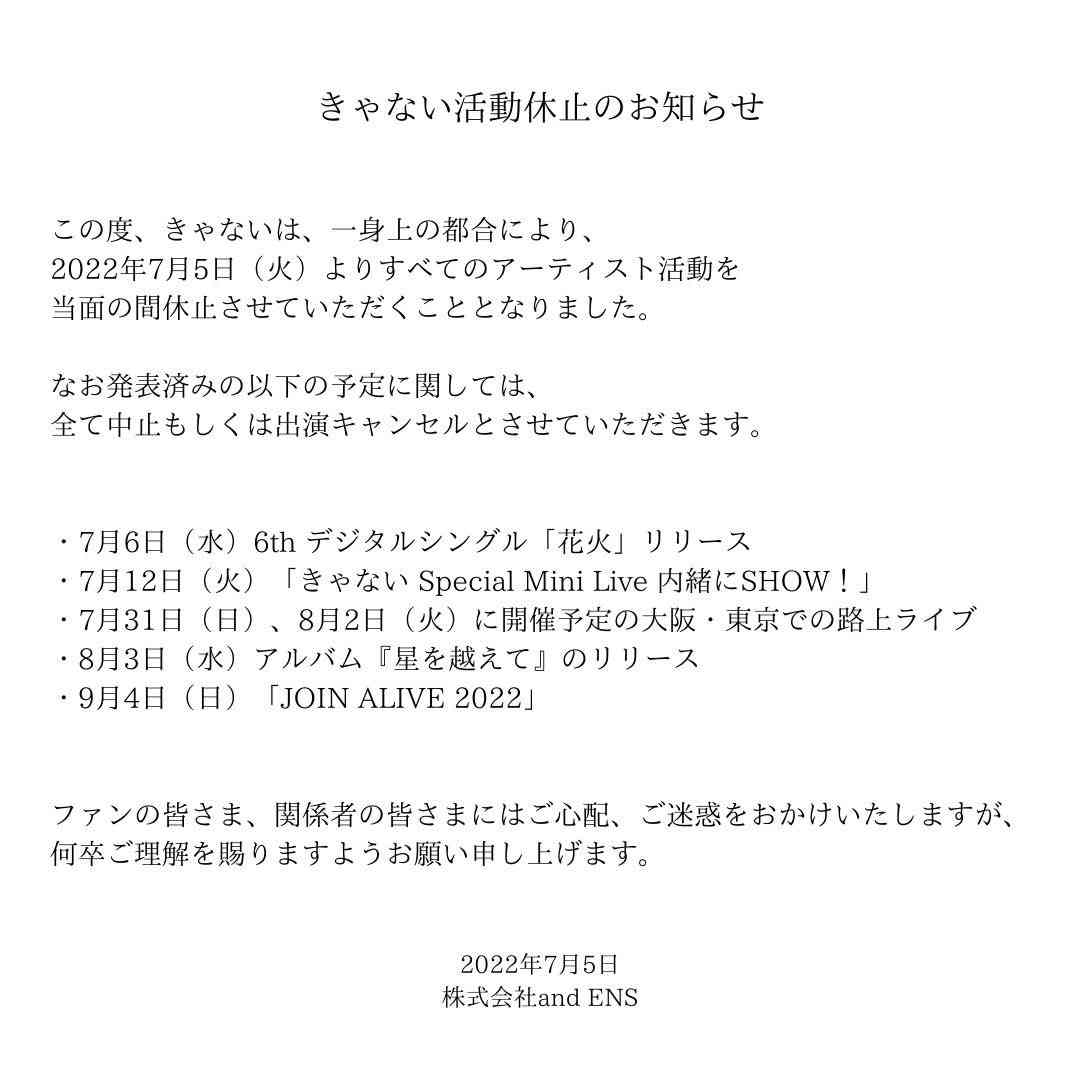 きゃない活動休止のお知らせ

この度、きゃないは、一身上の都合により、
2022年7月5日（火）よりすべてのアーティスト活動を
当面の間休止させていただくこととなりました。

なお発表済みの以下の予定に関しては、
全て中止もしくは出演キャンセルとさせていただきます。

・7月6日（水）6th デジタルシングル「花火」リリース
・7月12日（火）「きゃない Special Mini Live 内緒にSHOW！」
・7月31日（日）、8月2日（火）に開催予定の大阪・東京での路上ライブ
・8月3日（水）アルバム『星を越えて』のリリース
・9月4日（日）「JOIN ALIVE 2022」

ファンの皆さま、関係者の皆さまにはご心配、ご迷惑をおかけいたしますが、
何卒ご理解を賜りますようお願い申し上げます。

2022年7月5日
株式会社and ENS